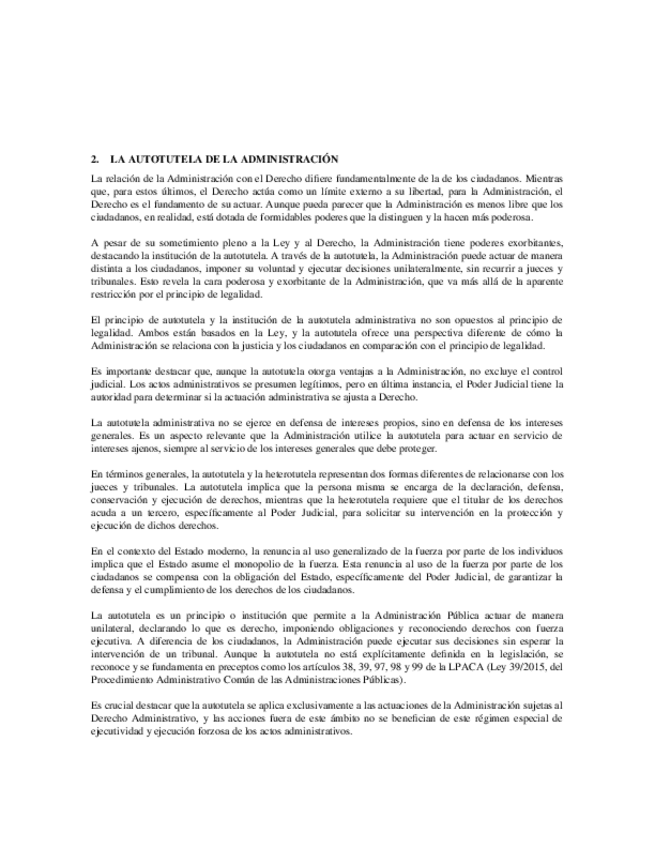 2. LA AUTOTUTELA DE LA ADMINISTRACIÓN

La relación de la Administración con el Derecho difiere fundamentalmente de la de los ciudadanos. Mientras que, para estos últimos, el Derecho actúa como un límite externo a su libertad, para la Administración, el Derecho es el fundamento de su actuar. Aunque pueda parecer que la Administración es menos libre que los ciudadanos, en realidad, está dotada de formidables poderes que la distinguen y la hacen más poderosa.

A pesar de su sometimiento pleno a la Ley y al Derecho, la Administración tiene poderes exorbitantes, destacando la institución de la autotutela. A través de la autotutela, la Administración puede actuar de manera distinta a los ciudadanos, imponer su voluntad y ejecutar decisiones unilateralmente, sin recurrir a jueces y tribunales. Esto revela la cara poderosa y exorbitante de la Administración, que va más allá de la aparente restricción por el principio de legalidad.

El principio de autotutela y la institución de la autotutela administrativa no son opuestos al principio de legalidad. Ambos están basados en la Ley, y la autotutela ofrece una perspectiva diferente de cómo la Administración se relaciona con la justicia y los ciudadanos en comparación con el principio de legalidad.

Es importante destacar que, aunque la autotutela otorga ventajas a la Administración, no excluye el control judicial. Los actos administrativos se presumen legítimos, pero en última instancia, el Poder Judicial tiene la autoridad para determinar si la actuación administrativa se ajusta a Derecho.

La autotutela administrativa no se ejerce en defensa de intereses propios, sino en defensa de los intereses generales. Es un aspecto relevante que la Administración utilice la autotutela para actuar en servicio de intereses ajenos, siempre al servicio de los intereses generales que debe proteger.

En términos generales, la autotutela y la heterotutela representan dos formas diferentes de relacionarse con los jueces y tribunales. La autotutela implica que la persona misma se encarga de la declaración, defensa, conservación y ejecución de derechos, mientras que la heterotutela requiere que el titular de los derechos acuda a un tercero, específicamente al Poder Judicial, para solicitar su intervención en la protección y ejecución de dichos derechos.

En el contexto del Estado moderno, la renuncia al uso generalizado de la fuerza por parte de los individuos implica que el Estado asume el monopolio de la fuerza. Esta renuncia al uso de la fuerza por parte de los ciudadanos se compensa con la obligación del Estado, específicamente del Poder Judicial, de garantizar la defensa y el cumplimiento de los derechos de los ciudadanos.

La autotutela es un principio o institución que permite a la Administración Pública actuar de manera unilateral, declarando lo que es derecho, imponiendo obligaciones y reconociendo derechos con fuerza ejecutiva. A diferencia de los ciudadanos, la Administración puede ejecutar sus decisiones sin esperar la intervención de un tribunal. Aunque la autotutela no está explícitamente definida en la legislación, se reconoce y se fundamenta en preceptos como los artículos 38, 39, 97, 98 y 99 de la LPACA (Ley 39/2015, del Procedimiento Administrativo Común de las Administraciones Públicas).

Es crucial destacar que la autotutela se aplica exclusivamente a las actuaciones de la Administración sujetas al Derecho Administrativo, y las acciones fuera de este ámbito no se benefician de este régimen especial de ejecutividad y ejecución forzosa de los actos administrativos.